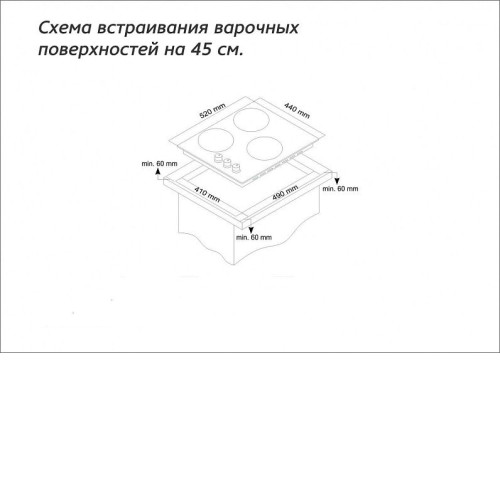 Схема встраивания варочных поверхностей на 45 см.

520 mm

440 mm

min. 60 mm

410 mm

490 mm

min. 60 mm

min. 60 mm